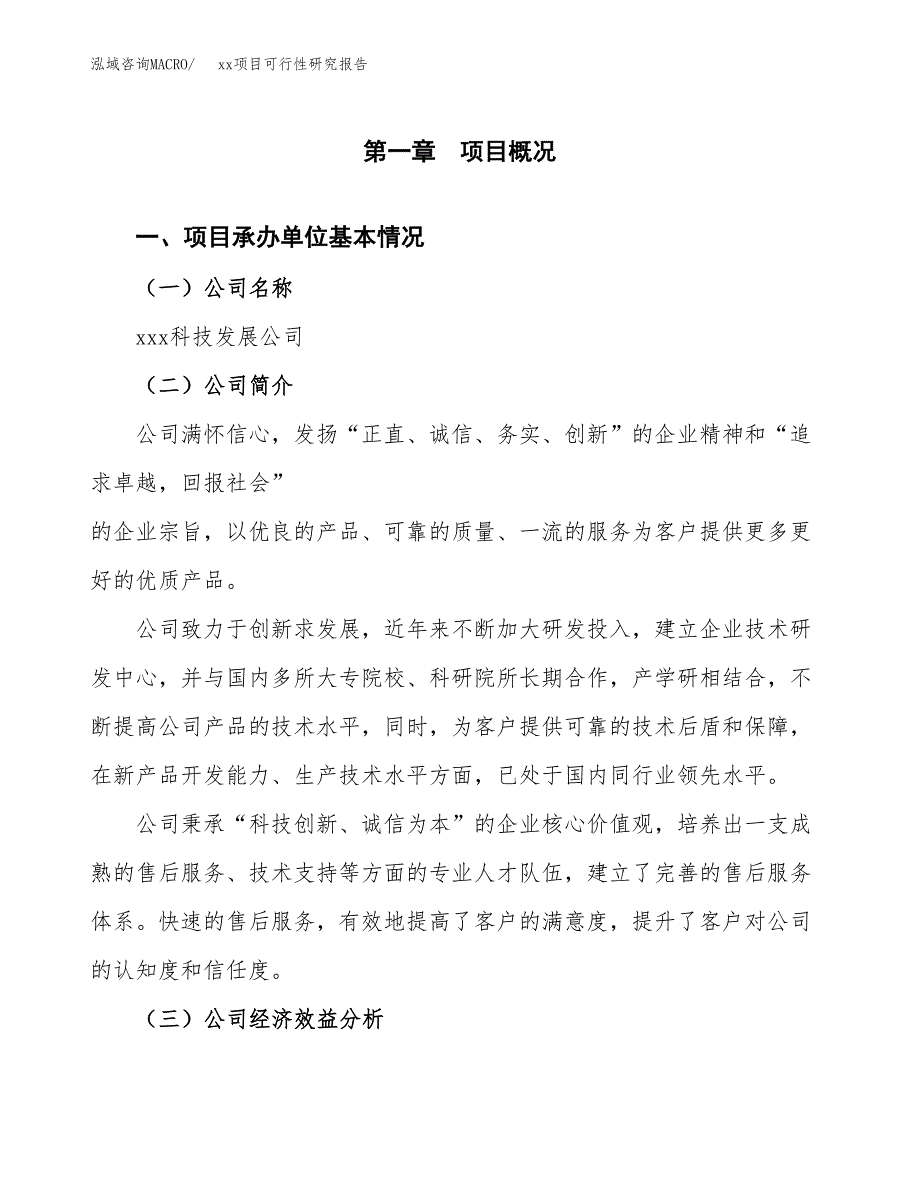 泓域咨询MACRO/　xx项目可行性研究报告

第一章　项目概况

一、项目承办单位基本情况

（一）公司名称

xxx科技发展公司

（二）公司简介

公司满怀信心，发扬“正直、诚信、务实、创新”的企业精神和“追求卓越，回报社会”
的企业宗旨，以优良的产品、可靠的质量、一流的服务为客户提供更多更好的优质产品。

公司致力于创新求发展，近年来不断加大研发投入，建立企业技术研发中心，并与国内多所大专院校、科研院所长期合作，产学研相结合，不断提高公司产品的技术水平，同时，为客户提供可靠的技术后盾和保障，在新产品开发能力、生产技术水平方面，已处于国内同行业领先水平。

公司秉承“科技创新、诚信为本”的企业核心价值观，培养出一支成熟的售后服务、技术支持等方面的专业人才队伍，建立了完善的售后服务体系。快速的售后服务，有效地提高了客户的满意度，提升了客户对公司的认知度和信任度。

（三）公司经济效益分析